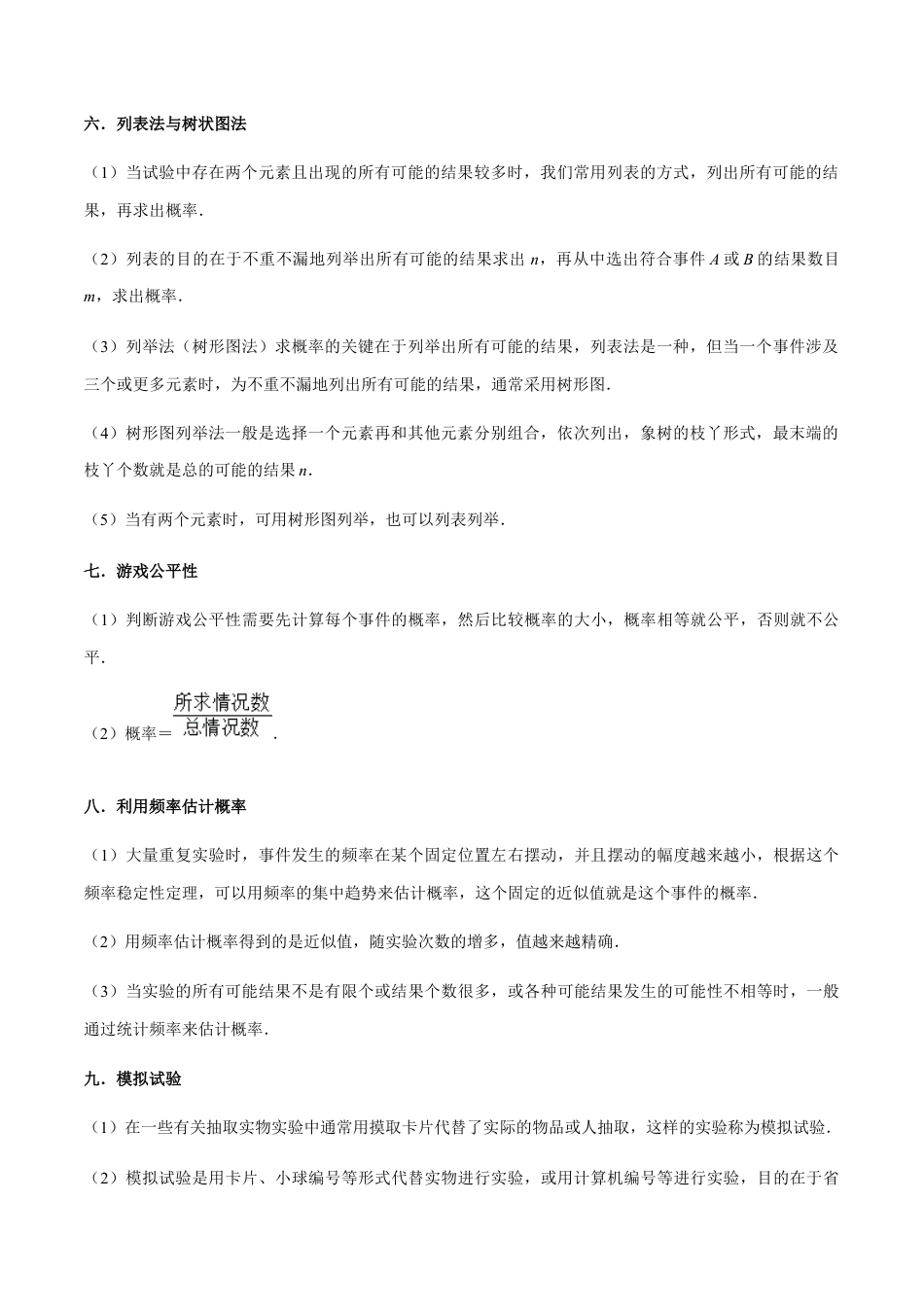 六．列表法与树状图法

（1）当试验中存在两个元素且出现的所有可能的结果较多时，我们常用列表的方式，列出所有可能的结果，再求出概率．

（2）列表的目的在于不重不漏地列举出所有可能的结果求出 $n$，再从中选出符合事件 $A$ 或 $B$ 的结果数目 $m$，求出概率．

（3）列举法（树形图法）求概率的关键在于列举出所有可能的结果，列表法是一种，但当一个事件涉及三个或更多元素时，为不重不漏地列出所有可能的结果，通常采用树形图．

（4）树形图列举法一般是选择一个元素再和其他元素分别组合，依次列出，象树的枝丫形式，最末端的枝丫个数就是总的可能的结果 $n$．

（5）当有两个元素时，可用树形图列举，也可以列表列举．

七．游戏公平性

（1）判断游戏公平性需要先计算每个事件的概率，然后比较概率的大小，概率相等就公平，否则就不公平．

（2）概率＝$\frac{所求情况数}{总情况数}$．

八．利用频率估计概率

（1）大量重复实验时，事件发生的频率在某个固定位置左右摆动，并且摆动的幅度越来越小，根据这个频率稳定性定理，可以用频率的集中趋势来估计概率，这个固定的近似值就是这个事件的概率．

（2）用频率估计概率得到的是近似值，随实验次数的增多，值越来越精确．

（3）当实验的所有可能结果不是有限个或结果个数很多，或各种可能结果发生的可能性不相等时，一般通过统计频率来估计概率．

九．模拟试验

（1）在一些有关抽取实物实验中通常用摸取卡片代替了实际的物品或人抽取，这样的实验称为模拟试验．

（2）模拟试验是用卡片、小球编号等形式代替实物进行实验，或用计算机编号等进行实验，目的在于省